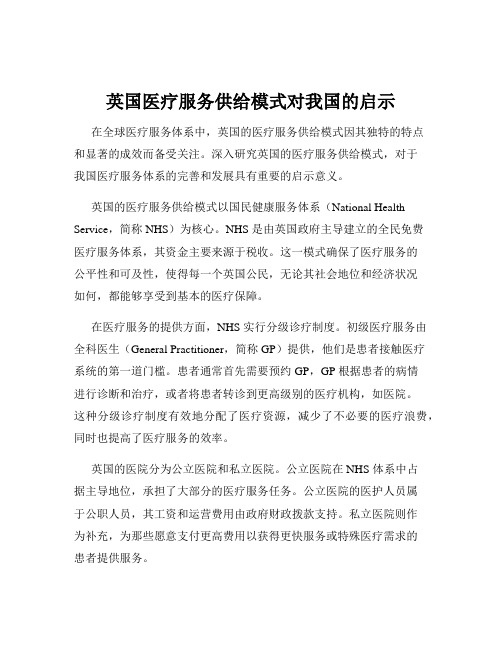 英国医疗服务供给模式对我国的启示

在全球医疗服务体系中，英国的医疗服务供给模式因其独特的特点和显著的成效而备受关注。深入研究英国的医疗服务供给模式，对于我国医疗服务体系的完善和发展具有重要的启示意义。

英国的医疗服务供给模式以国民健康服务体系（National Health Service，简称 NHS）为核心。NHS 是由英国政府主导建立的全民免费医疗服务体系，其资金主要来源于税收。这一模式确保了医疗服务的公平性和可及性，使得每一个英国公民，无论其社会地位和经济状况如何，都能够享受到基本的医疗保障。

在医疗服务的提供方面，NHS 实行分级诊疗制度。初级医疗服务由全科医生（General Practitioner，简称 GP）提供，他们是患者接触医疗系统的第一道门槛。患者通常首先需要预约 GP，GP 根据患者的病情进行诊断和治疗，或者将患者转诊到更高级别的医疗机构，如医院。这种分级诊疗制度有效地分配了医疗资源，减少了不必要的医疗浪费，同时也提高了医疗服务的效率。

英国的医院分为公立医院和私立医院。公立医院在 NHS 体系中占据主导地位，承担了大部分的医疗服务任务。公立医院的医护人员属于公职人员，其工资和运营费用由政府财政拨款支持。私立医院则作为补充，为那些愿意支付更高费用以获得更快服务或特殊医疗需求的患者提供服务。